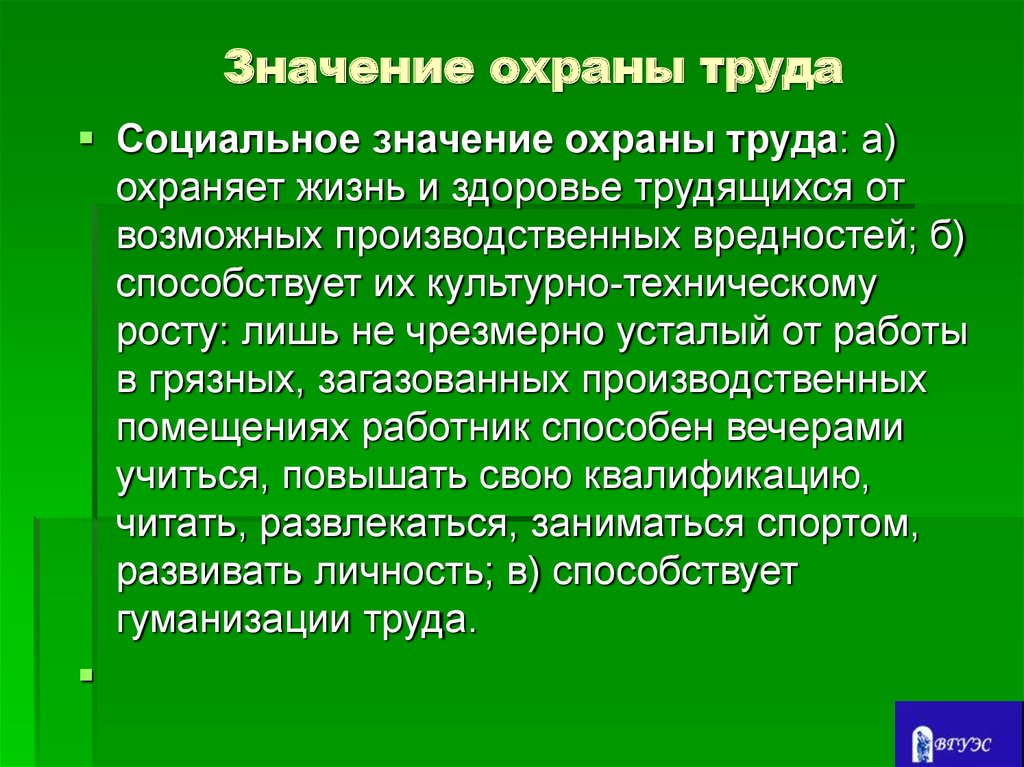 Значение охраны труда

Социальное значение охраны труда: а) охраняет жизнь и здоровье трудящихся от возможных производственных вредностей; б) способствует их культурно-техническому росту: лишь не чрезмерно усталый от работы в грязных, загазованных производственных помещениях работник способен вечерами учиться, повышать свою квалификацию, читать, развлекаться, заниматься спортом, развивать личность; в) способствует гуманизации труда.

ВГУЭС